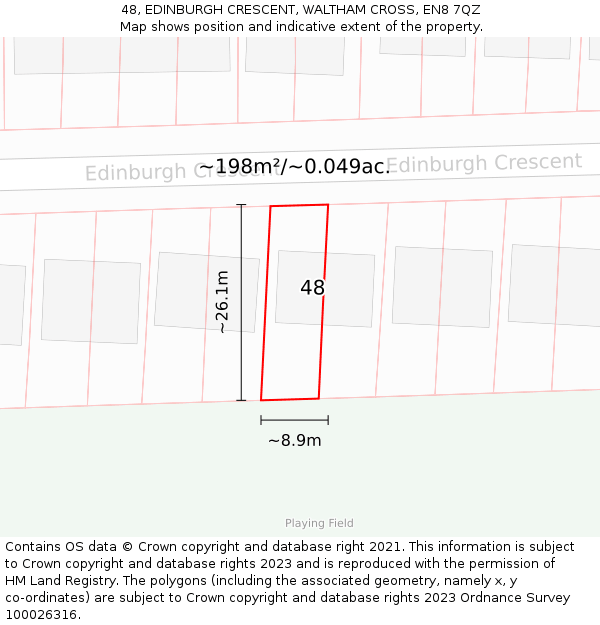 48, EDINBURGH CRESCENT, WALTHAM CROSS, EN8 7QZ
Map shows position and indicative extent of the property.

Edinburgh Crescent
~198m²/~0.049ac.
Edinburgh Crescent

~26.1m
48
~8.9m

Playing Field

Contains OS data © Crown copyright and database right 2021. This information is subject to Crown copyright and database rights 2023 and is reproduced with the permission of HM Land Registry. The polygons (including the associated geometry, namely x, y co-ordinates) are subject to Crown copyright and database rights 2023 Ordnance Survey 100026316.